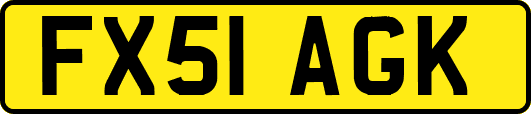 FX51 AGK